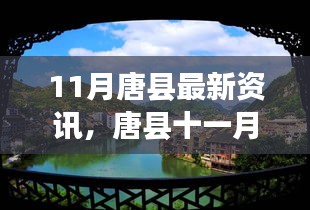 11月唐县最新资讯，唐县十一月